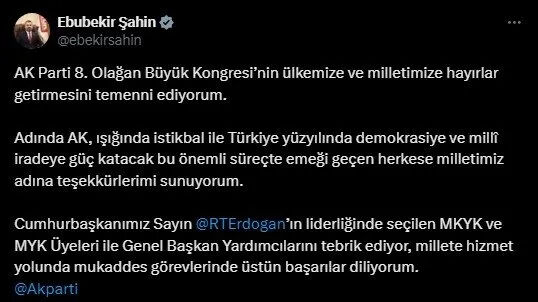 Ebubekir Şahin
@ebekirsahin

AK Parti 8. Olağan Büyük Kongresi'nin ülkemize ve milletimize hayırlar getirmesini temenni ediyorum.

Adında AK, ışığında istikbal ile Türkiye yüzyılında demokrasiye ve millî iradeye güç katacak bu önemli süreçte emeği geçen herkese milletimiz adına teşekkürlerimi sunuyorum.

Cumhurbaşkanımız Sayın @RTErdogan'ın liderliğinde seçilen MKYK ve MYK Üyeleri ile Genel Başkan Yardımcılarını tebrik ediyor, millete hizmet yolunda mukaddes görevlerinde üstün başarılar diliyorum.
@Akparti